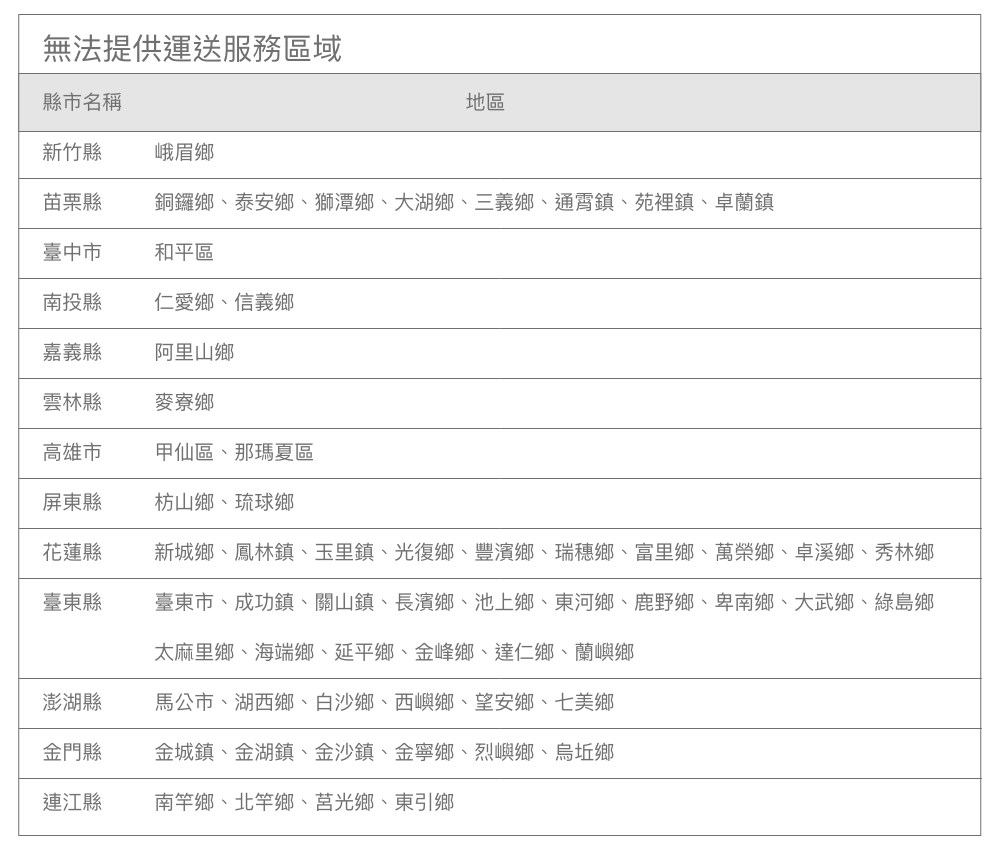 無法提供運送服務區域

| 縣市名稱 | 地區 |
|---|---|
| 新竹縣 | 峨眉鄉 |
| 苗栗縣 | 銅鑼鄉、泰安鄉、獅潭鄉、大湖鄉、三義鄉、通霄鎮、苑裡鎮、卓蘭鎮 |
| 臺中市 | 和平區 |
| 南投縣 | 仁愛鄉、信義鄉 |
| 嘉義縣 | 阿里山鄉 |
| 雲林縣 | 麥寮鄉 |
| 高雄市 | 甲仙區、那瑪夏區 |
| 屏東縣 | 枋山鄉、琉球鄉 |
| 花蓮縣 | 新城鄉、鳳林鎮、玉里鎮、光復鄉、豐濱鄉、瑞穗鄉、富里鄉、萬榮鄉、卓溪鄉、秀林鄉 |
| 臺東縣 | 臺東市、成功鎮、關山鎮、長濱鄉、池上鄉、東河鄉、鹿野鄉、卑南鄉、大武鄉、綠島鄉 太麻里鄉、海端鄉、延平鄉、金峰鄉、達仁鄉、蘭嶼鄉 |
| 澎湖縣 | 馬公市、湖西鄉、白沙鄉、西嶼鄉、望安鄉、七美鄉 |
| 金門縣 | 金城鎮、金湖鎮、金沙鎮、金寧鄉、烈嶼鄉、烏坵鄉 |
| 連江縣 | 南竿鄉、北竿鄉、莒光鄉、東引鄉 |